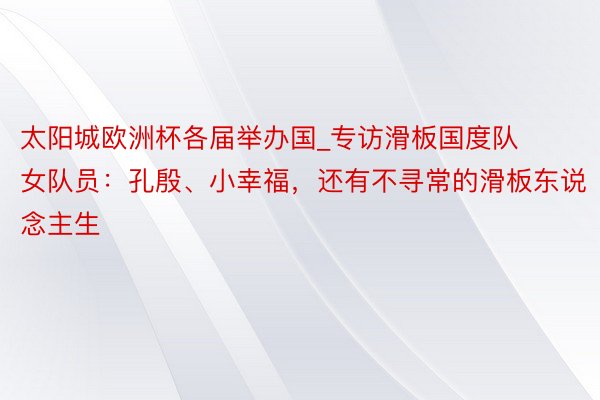 太阳城欧洲杯各届举办国_专访滑板国度队女队员：孔殷、小幸福，还有不寻常的滑板东说念主生